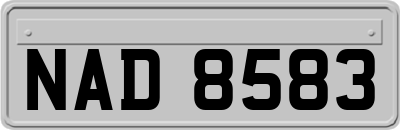 NAD 8583